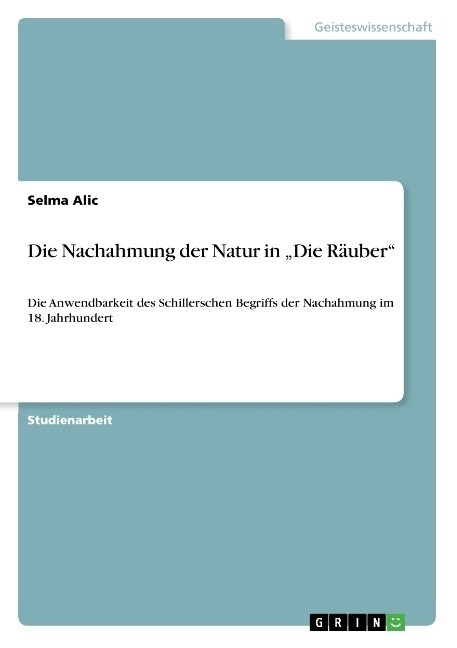 Geisteswissenschaft

Selma Alic

Die Nachahmung der Natur in „Die Räuber“

Die Anwendbarkeit des Schillerschen Begriffs der Nachahmung im 18. Jahrhundert

Studienarbeit

GRIN